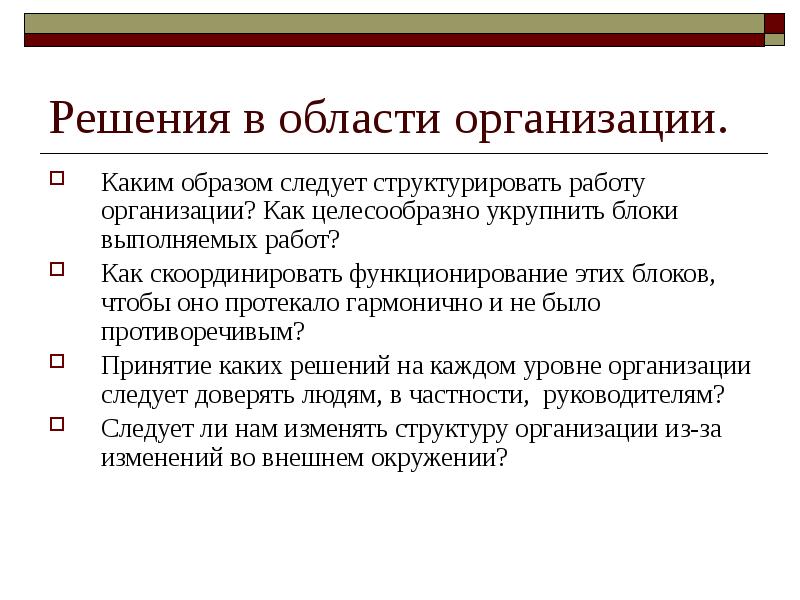 Решения в области организации.

Каким образом следует структурировать работу организации? Как целесообразно укрупнить блоки выполняемых работ?

Как скоординировать функционирование этих блоков, чтобы оно протекало гармонично и не было противоречивым?

Принятие каких решений на каждом уровне организации следует доверять людям, в частности, руководителям?

Следует ли нам изменять структуру организации из-за изменений во внешнем окружении?